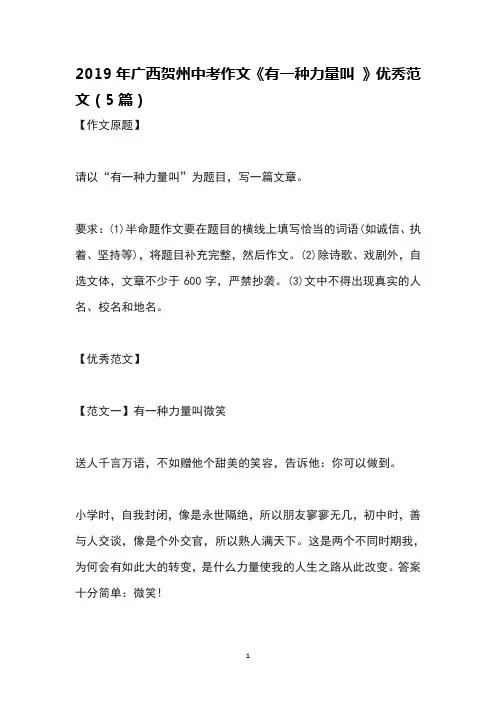 2019 年广西贺州中考作文《有一种力量叫 》优秀范文（5 篇）

【作文原题】

请以“有一种力量叫”为题目，写一篇文章。

要求：⑴半命题作文要在题目的横线上填写恰当的词语（如诚信、执着、坚持等），将题目补充完整，然后作文。⑵除诗歌、戏剧外，自选文体，文章不少于 600 字，严禁抄袭。⑶文中不得出现真实的人名、校名和地名。

【优秀范文】

【范文一】有一种力量叫微笑

送人千言万语，不如赠他个甜美的笑容，告诉他：你可以做到。

小学时，自我封闭，像是永世隔绝，所以朋友寥寥无几，初中时，善与人交谈，像是个外交官，所以熟人满天下。这是两个不同时期我，为何会有如此大的转变，是什么力量使我的人生之路从此改变。答案十分简单：微笑！

1